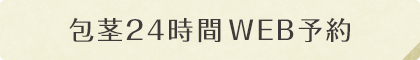 包茎24時間WEB予約